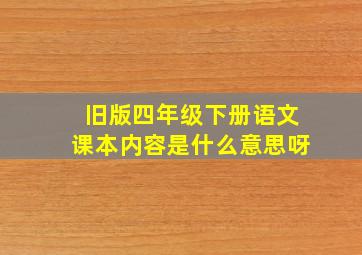 旧版四年级下册语文课本内容是什么意思呀